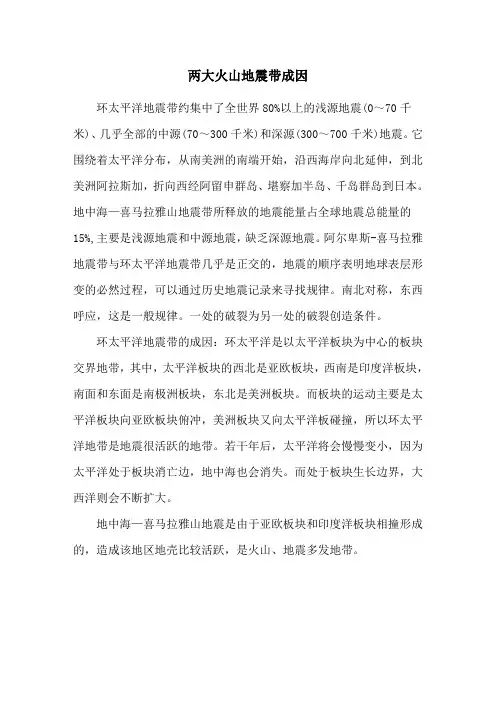 两大火山地震带成因

环太平洋地震带约集中了全世界 80%以上的浅源地震(0～70 千米)、几乎全部的中源(70～300 千米)和深源(300～700 千米)地震。它围绕着太平洋分布，从南美洲的南端开始，沿西海岸向北延伸，到北美洲阿拉斯加，折向西经阿留申群岛、堪察加半岛、千岛群岛到日本。地中海—喜马拉雅山地震带所释放的地震能量占全球地震总能量的 15%,主要是浅源地震和中源地震，缺乏深源地震。阿尔卑斯-喜马拉雅地震带与环太平洋地震带几乎是正交的，地震的顺序表明地球表层形变的必然过程，可以通过历史地震记录来寻找规律。南北对称，东西呼应，这是一般规律。一处的破裂为另一处的破裂创造条件。

环太平洋地震带的成因：环太平洋是以太平洋板块为中心的板块交界地带，其中，太平洋板块的西北是亚欧板块，西南是印度洋板块，南面和东面是南极洲板块，东北是美洲板块。而板块的运动主要是太平洋板块向亚欧板块俯冲，美洲板块又向太平洋板碰撞，所以环太平洋地带是地震很活跃的地带。若干年后，太平洋将会慢慢变小，因为太平洋处于板块消亡边，地中海也会消失。而处于板块生长边界，大西洋则会不断扩大。

地中海—喜马拉雅山地震是由于亚欧板块和印度洋板块相撞形成的，造成该地区地壳比较活跃，是火山、地震多发地带。